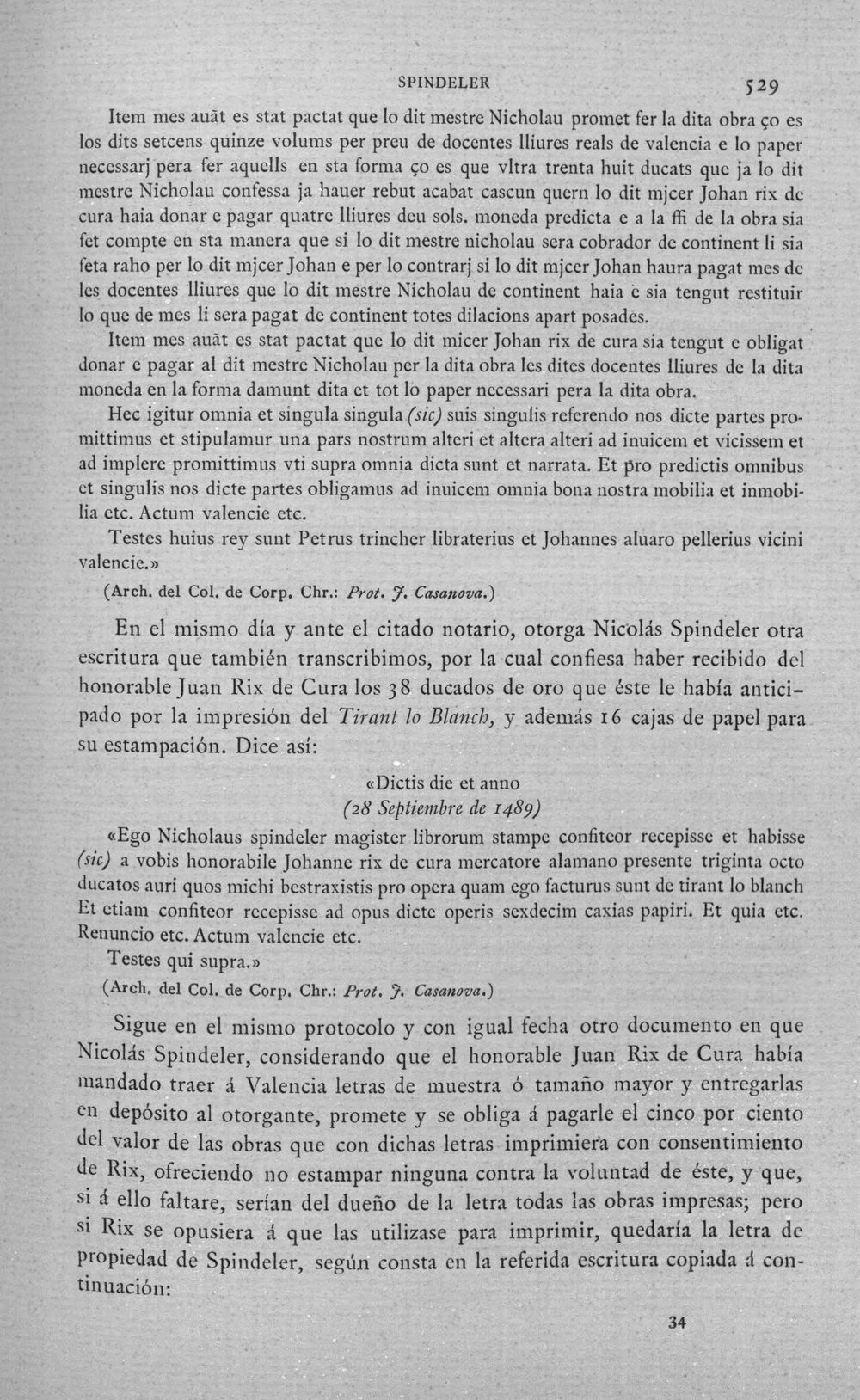 SPINDELER 529

Item mes auāt es stat pactat que lo dit mestre Nicholau promet fer la dita obra ço es los dits setcens quinze volums per preu de docentes lliures reals de valencia e lo paper necessarj pera fer aquells en sta forma ço es que vltra trenta huit ducats que ja lo dit mestre Nicholau confessa ja hauer rebut acabat cascun quern lo dit mjcer Johan rix de cura haia donar e pagar quatre lliures deu sols. moneda predicta e a la ffi de la obra sia fet compte en sta manera que si lo dit mestre nicholau sera cobrador de continent li sia feta raho per lo dit mjcer Johan e per lo contrarj si lo dit mjcer Johan haura pagat mes de les docentes lliures que lo dit mestre Nicholau de continent haia e sia tengut restituir lo que de mes li sera pagat de continent totes dilacions apart posades.

Item mes auāt es stat pactat que lo dit micer Johan rix de cura sia tengut e obligat donar e pagar al dit mestre Nicholau per la dita obra les dites docentes lliures de la dita moneda en la forma damunt dita et tot lo paper necessari pera la dita obra.

Hec igitur omnia et singula singula (sic) suis singulis referendo nos dicte partes promittimus et stipulamur una pars nostrum alteri et altera alteri ad inuicem et vicissem et ad implere promittimus vti supra omnia dicta sunt et narrata. Et pro predictis omnibus et singulis nos dicte partes obligamus ad inuicem omnia bona nostra mobilia et inmobilia etc. Actum valencie etc.

Testes huius rey sunt Petrus trincher libraterius et Johannes aluaro pellerius vicini valencie.»

(Arch. del Col. de Corp. Chr.: Prot. J. Casanova.)

En el mismo día y ante el citado notario, otorga Nicolás Spindeler otra escritura que también transcribimos, por la cual confiesa haber recibido del honorable Juan Rix de Cura los 38 ducados de oro que éste le había anticipado por la impresión del Tirant lo Blanch, y además 16 cajas de papel para su estampación. Dice así:

«Dictis die et anno
(28 Septiembre de 1489)

«Ego Nicholaus spindeler magister librorum stampe confiteor recepisse et habisse (sic) a vobis honorabile Johanne rix de cura mercatore alamano presente triginta octo ducatos auri quos michi bestraxistis pro opera quam ego facturus sunt de tirant lo blanch Et etiam confiteor recepisse ad opus dicte operis sexdecim caxias papiri. Et quia etc. Renuncio etc. Actum valencie etc.

Testes qui supra.»

(Arch. del Col. de Corp. Chr.: Prot. J. Casanova.)

Sigue en el mismo protocolo y con igual fecha otro documento en que Nicolás Spindeler, considerando que el honorable Juan Rix de Cura había mandado traer á Valencia letras de muestra ó tamaño mayor y entregarlas en depósito al otorgante, promete y se obliga á pagarle el cinco por ciento del valor de las obras que con dichas letras imprimiera con consentimiento de Rix, ofreciendo no estampar ninguna contra la voluntad de éste, y que, si á ello faltare, serían del dueño de la letra todas las obras impresas; pero si Rix se opusiera á que las utilizase para imprimir, quedaría la letra de propiedad de Spindeler, según consta en la referida escritura copiada á continuación:

34